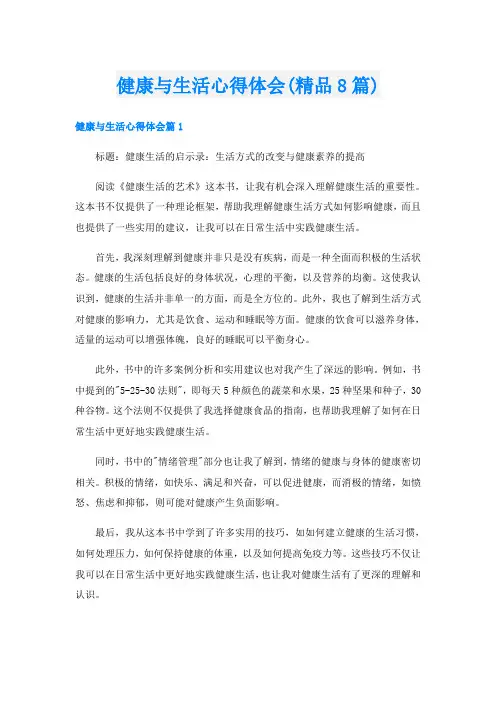 健康与生活心得体会(精品8篇)

健康与生活心得体会篇1

标题：健康生活的启示录：生活方式的改变与健康素养的提高

阅读《健康生活的艺术》这本书，让我有机会深入理解健康生活的重要性。这本书不仅提供了一种理论框架，帮助我理解健康生活方式如何影响健康，而且也提供了一些实用的建议，让我可以在日常生活中实践健康生活。

首先，我深刻理解到健康并非只是没有疾病，而是一种全面而积极的生活状态。健康的生活包括良好的身体状况，心理的平衡，以及营养的均衡。这使我认识到，健康的生活并非单一的方面，而是全方位的。此外，我也了解到生活方式对健康的影响力，尤其是饮食、运动和睡眠等方面。健康的饮食可以滋养身体，适量的运动可以增强体魄，良好的睡眠可以平衡身心。

此外，书中的许多案例分析和实用建议也对我产生了深远的影响。例如，书中提到的"5-25-30法则"，即每天5种颜色的蔬菜和水果，25种坚果和种子，30种谷物。这个法则不仅提供了我选择健康食品的指南，也帮助我理解了如何在日常生活中更好地实践健康生活。

同时，书中的"情绪管理"部分也让我了解到，情绪的健康与身体的健康密切相关。积极的情绪，如快乐、满足和兴奋，可以促进健康，而消极的情绪，如愤怒、焦虑和抑郁，则可能对健康产生负面影响。

最后，我从这本书中学到了许多实用的技巧，如如何建立健康的生活习惯，如何处理压力，如何保持健康的体重，以及如何提高免疫力等。这些技巧不仅让我可以在日常生活中更好地实践健康生活，也让我对健康生活有了更深的理解和认识。